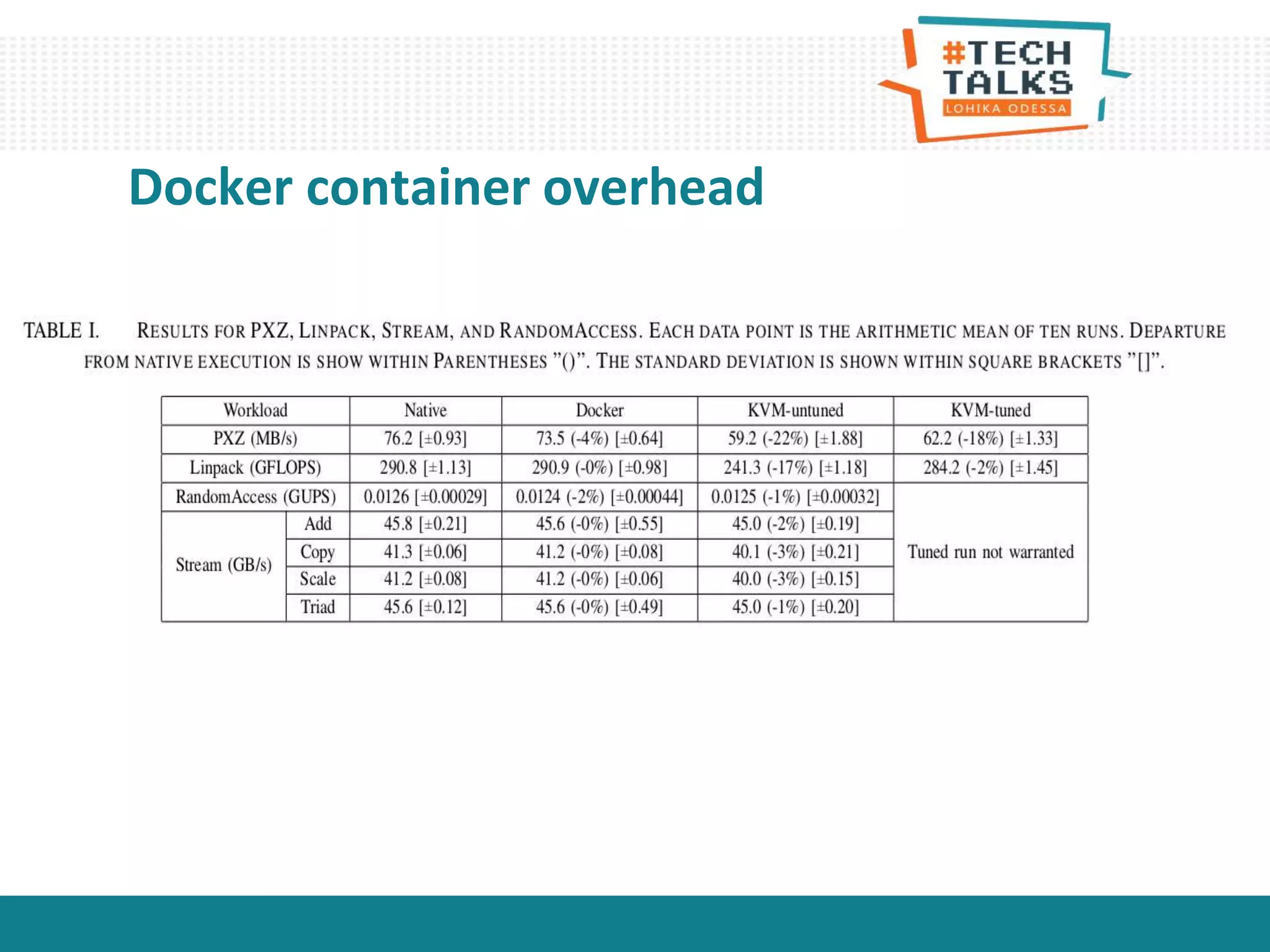 #TECH TALKS
LOHIKA ODESSA

Docker container overhead

TABLE I. RESULTS FOR PXZ, LINPACK, STREAM, AND RANDOMACCESS. EACH DATA POINT IS THE ARITHMETIC MEAN OF TEN RUNS. DEPARTURE FROM NATIVE EXECUTION IS SHOW WITHIN PARENTHESES "()". THE STANDARD DEVIATION IS SHOWN WITHIN SQUARE BRACKETS "[]".

| Workload | | Native | Docker | KVM-untuned | KVM-tuned |
|---|---|---|---|---|---|
| PXZ (MB/s) | | 76.2 [±0.93] | 73.5 (-4%) [±0.64] | 59.2 (-22%) [±1.88] | 62.2 (-18%) [±1.33] |
| Linpack (GFLOPS) | | 290.8 [±1.13] | 290.9 (-0%) [±0.98] | 241.3 (-17%) [±1.18] | 284.2 (-2%) [±1.45] |
| RandomAccess (GUPS) | | 0.0126 [±0.00029] | 0.0124 (-2%) [±0.00044] | 0.0125 (-1%) [±0.00032] | Tuned run not warranted |
| Stream (GB/s) | Add | 45.8 [±0.21] | 45.6 (-0%) [±0.55] | 45.0 (-2%) [±0.19] | |
| | Copy | 41.3 [±0.06] | 41.2 (-0%) [±0.08] | 40.1 (-3%) [±0.21] | |
| | Scale | 41.2 [±0.08] | 41.2 (-0%) [±0.06] | 40.0 (-3%) [±0.15] | |
| | Triad | 45.6 [±0.12] | 45.6 (-0%) [±0.49] | 45.0 (-1%) [±0.20] | |